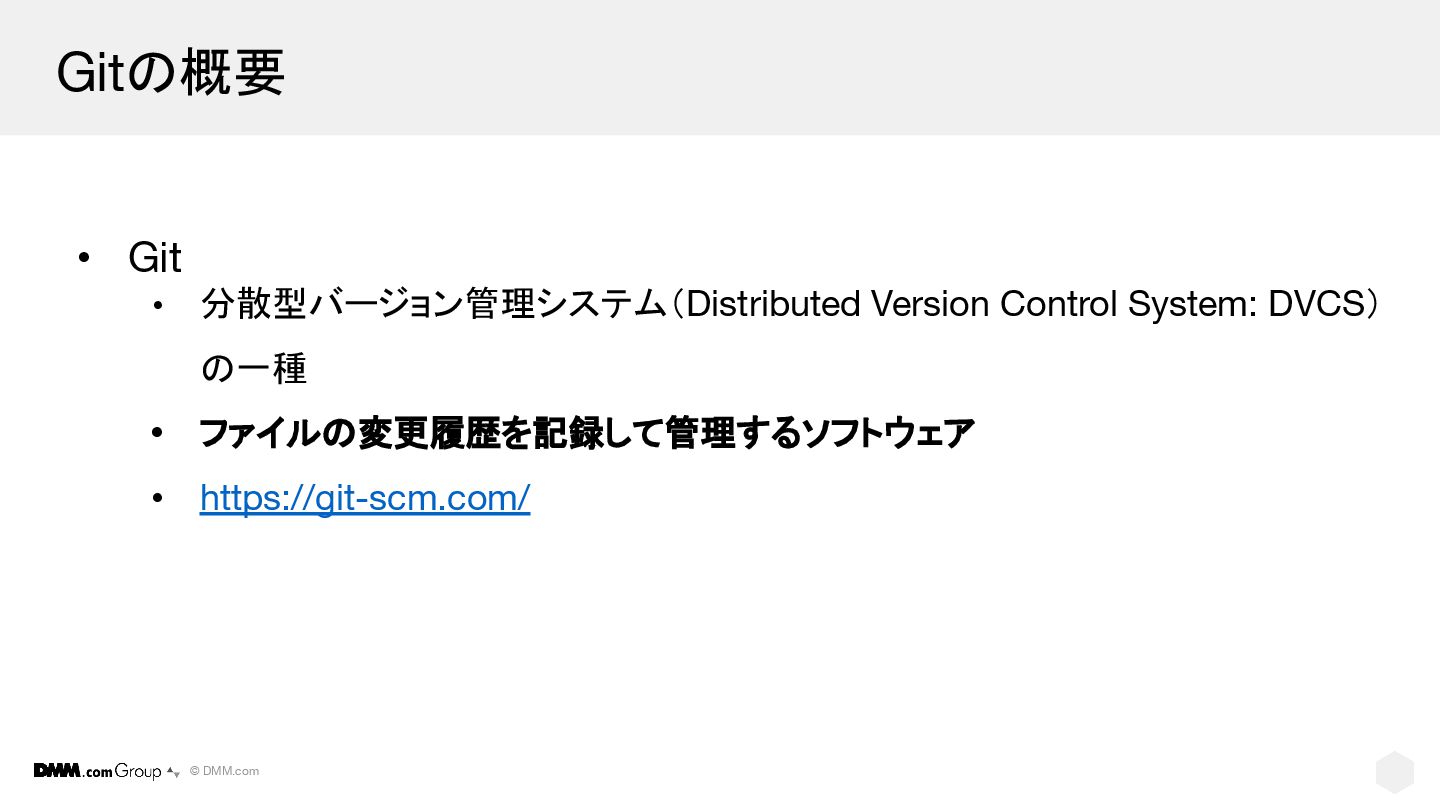 Gitの概要

• Git
• 分散型バージョン管理システム（Distributed Version Control System: DVCS）の一種
• ファイルの変更履歴を記録して管理するソフトウェア
• https://git-scm.com/

DMM.com Group © DMM.com